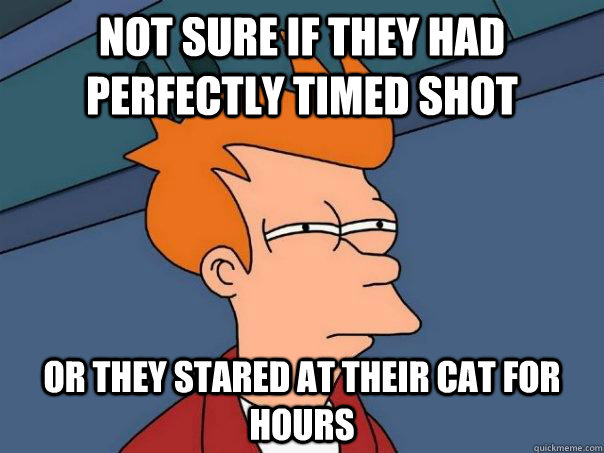 NOT SURE IF THEY HAD PERFECTLY TIMED SHOT

OR THEY STARED AT THEIR CAT FOR HOURS

quickmeme.com